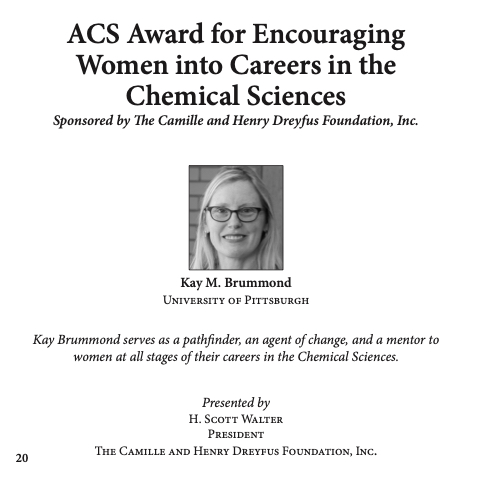 ACS Award for Encouraging Women into Careers in the Chemical Sciences

Sponsored by The Camille and Henry Dreyfus Foundation, Inc.

Kay M. Brummond
University of Pittsburgh

Kay Brummond serves as a pathfinder, an agent of change, and a mentor to women at all stages of their careers in the Chemical Sciences.

Presented by
H. Scott Walter
President
The Camille and Henry Dreyfus Foundation, Inc.

20